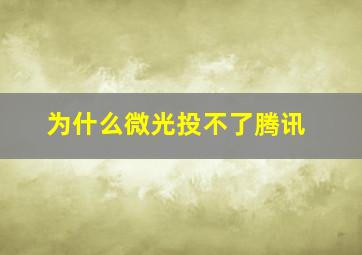 为什么微光投不了腾讯